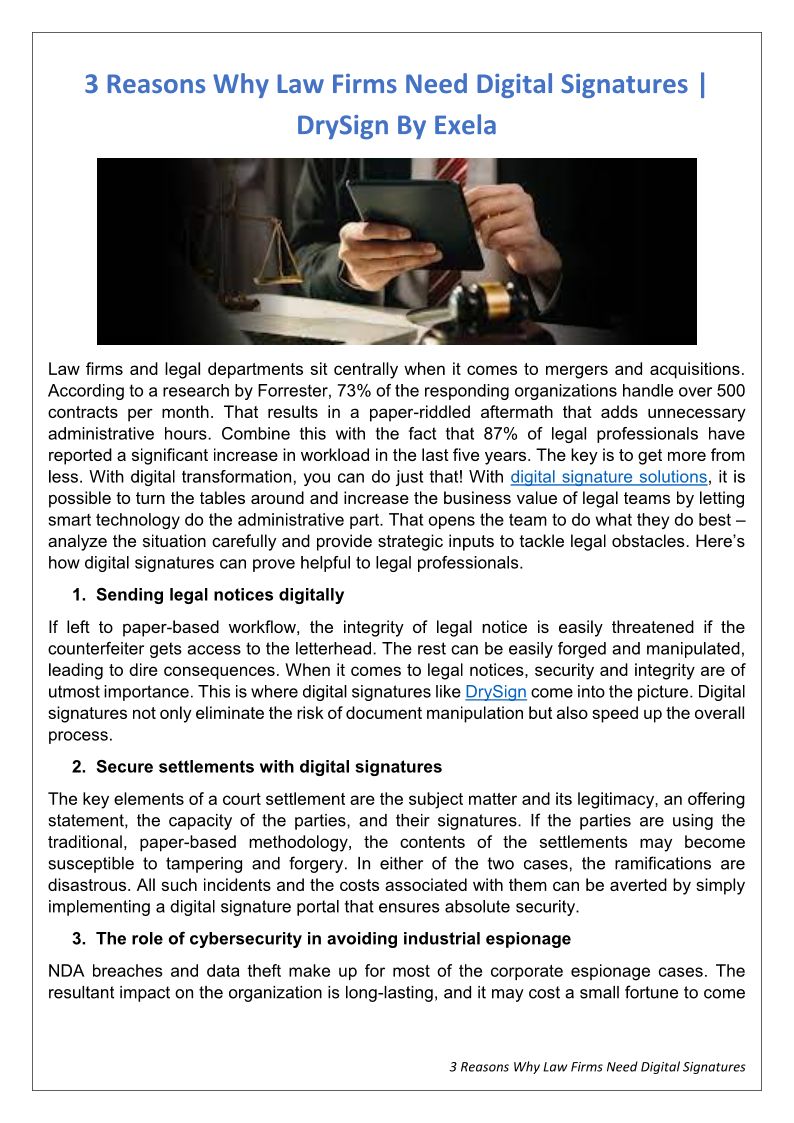 3 Reasons Why Law Firms Need Digital Signatures | DrySign By Exela

Law firms and legal departments sit centrally when it comes to mergers and acquisitions. According to a research by Forrester, 73% of the responding organizations handle over 500 contracts per month. That results in a paper-riddled aftermath that adds unnecessary administrative hours. Combine this with the fact that 87% of legal professionals have reported a significant increase in workload in the last five years. The key is to get more from less. With digital transformation, you can do just that! With digital signature solutions, it is possible to turn the tables around and increase the business value of legal teams by letting smart technology do the administrative part. That opens the team to do what they do best – analyze the situation carefully and provide strategic inputs to tackle legal obstacles. Here's how digital signatures can prove helpful to legal professionals.

1. Sending legal notices digitally

If left to paper-based workflow, the integrity of legal notice is easily threatened if the counterfeiter gets access to the letterhead. The rest can be easily forged and manipulated, leading to dire consequences. When it comes to legal notices, security and integrity are of utmost importance. This is where digital signatures like DrySign come into the picture. Digital signatures not only eliminate the risk of document manipulation but also speed up the overall process.

2. Secure settlements with digital signatures

The key elements of a court settlement are the subject matter and its legitimacy, an offering statement, the capacity of the parties, and their signatures. If the parties are using the traditional, paper-based methodology, the contents of the settlements may become susceptible to tampering and forgery. In either of the two cases, the ramifications are disastrous. All such incidents and the costs associated with them can be averted by simply implementing a digital signature portal that ensures absolute security.

3. The role of cybersecurity in avoiding industrial espionage

NDA breaches and data theft make up for most of the corporate espionage cases. The resultant impact on the organization is long-lasting, and it may cost a small fortune to come

3 Reasons Why Law Firms Need Digital Signatures